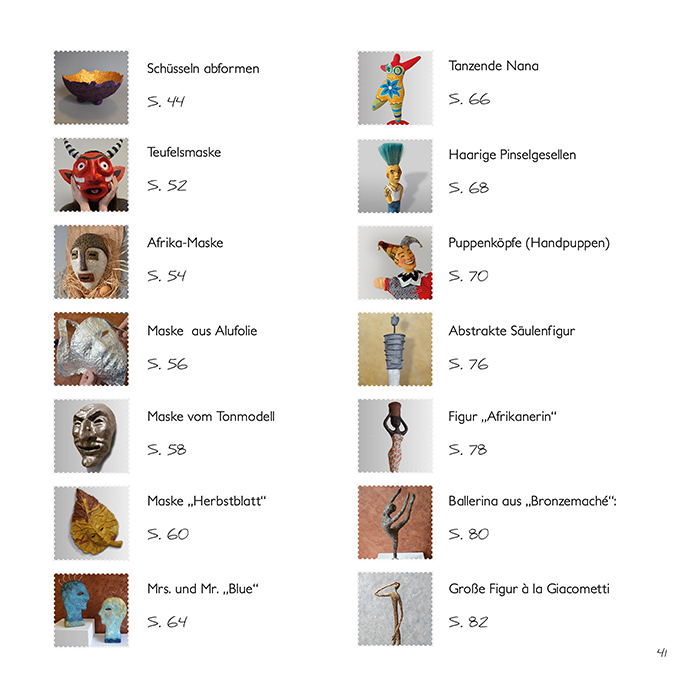 Schüsseln abformen

S. 44

Teufelsmaske

S. 52

Afrika-Maske

S. 54

Maske aus Alufolie

S. 56

Maske vom Tonmodell

S. 58

Maske „Herbstblatt“

S. 60

Mrs. und Mr. „Blue“

S. 64

Tanzende Nana

S. 66

Haarige Pinselgesellen

S. 68

Puppenköpfe (Handpuppen)

S. 70

Abstrakte Säulenfigur

S. 76

Figur „Afrikanerin“

S. 78

Ballerina aus „Bronzemaché“:

S. 80

Große Figur à la Giacometti

S. 82

41